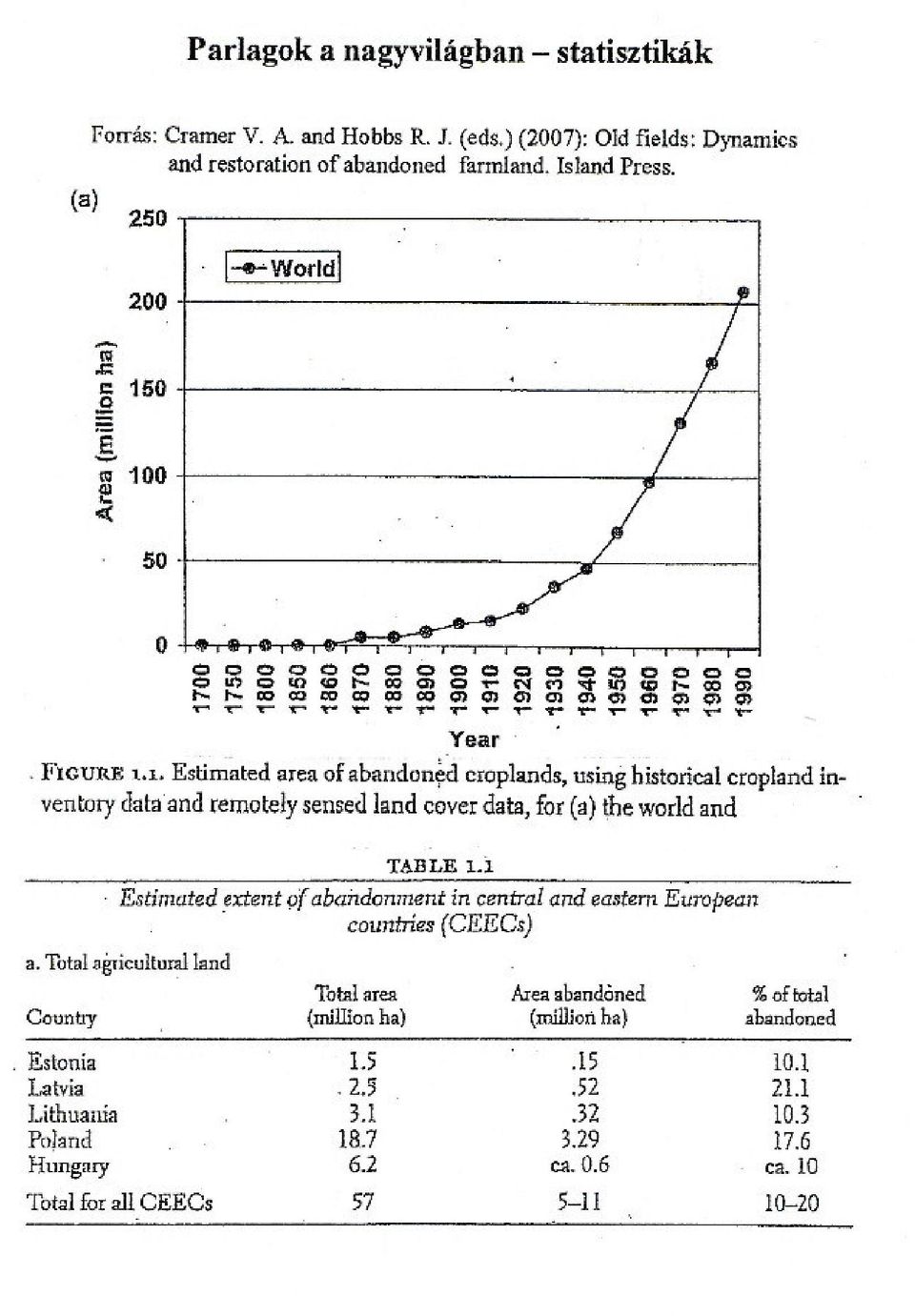 Parlagok a nagyvilágban – statisztikák

Forrás: Cramer V. A. and Hobbs R. J. (eds.) (2007): Old fields: Dynamics and restoration of abandoned farmland. Island Press.

(a)

World

Area (million ha)

250
200
150
100
50
0

1700 1750 1800 1850 1860 1870 1880 1890 1900 1910 1920 1930 1940 1950 1960 1970 1980 1990

Year

FIGURE 1.1. Estimated area of abandoned croplands, using historical cropland inventory data and remotely sensed land cover data, for (a) the world and

TABLE 1.1
Estimated extent of abandonment in central and eastern European countries (CEECs)

a. Total agricultural land

| Country | Total area (million ha) | Area abandoned (million ha) | % of total abandoned |
|---|---|---|---|
| Estonia | 1.5 | .15 | 10.1 |
| Latvia | 2.5 | .52 | 21.1 |
| Lithuania | 3.1 | .32 | 10.3 |
| Poland | 18.7 | 3.29 | 17.6 |
| Hungary | 6.2 | ca. 0.6 | ca. 10 |
| Total for all CEECs | 57 | 5–11 | 10–20 |